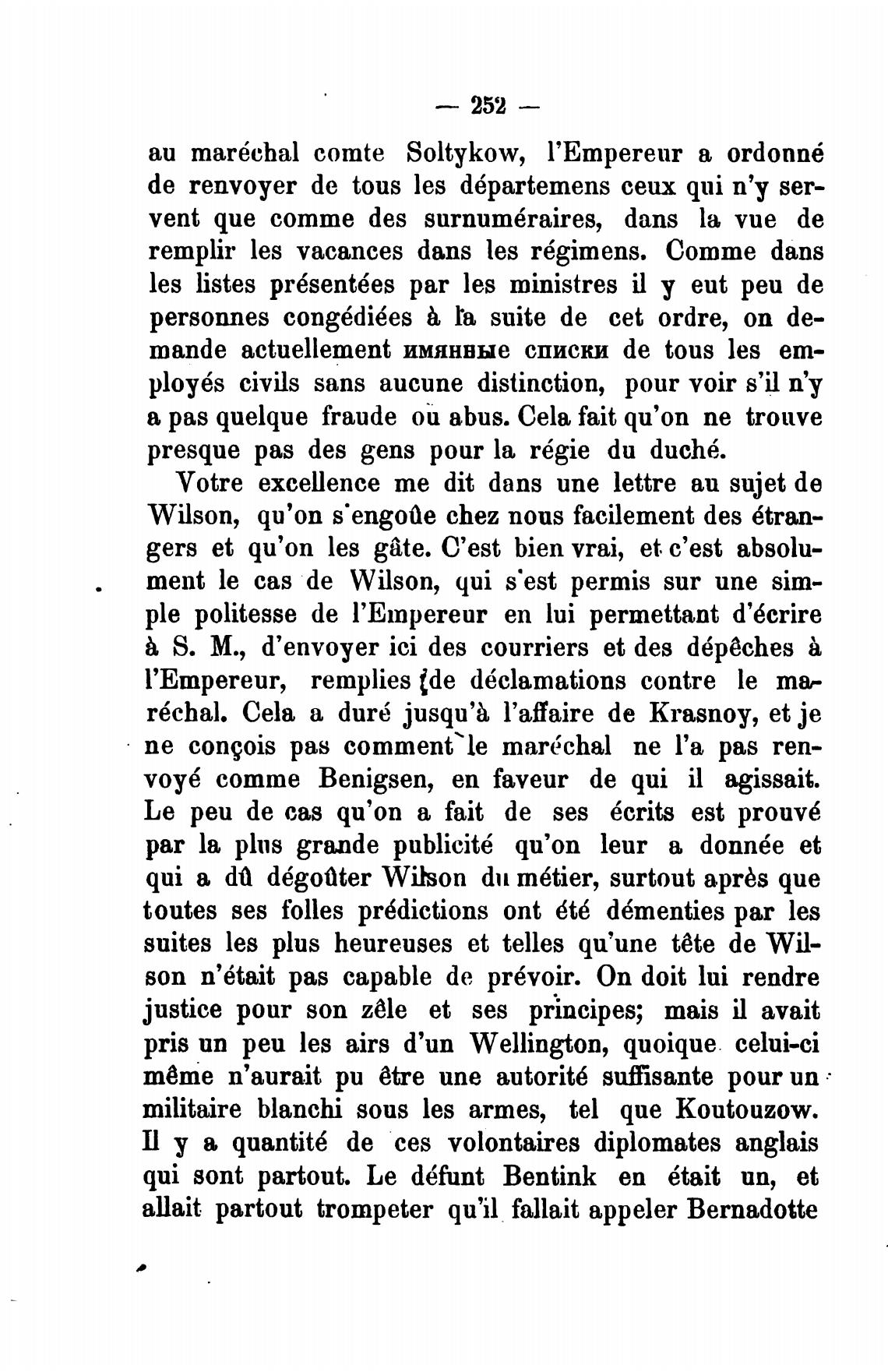 — 252 —

au maréchal comte Soltykow, l'Empereur a ordonné de renvoyer de tous les départemens ceux qui n'y servent que comme des surnuméraires, dans la vue de remplir les vacances dans les régimens. Comme dans les listes présentées par les ministres il y eut peu de personnes congédiées à la suite de cet ordre, on demande actuellement имянные списки de tous les employés civils sans aucune distinction, pour voir s'il n'y a pas quelque fraude ou abus. Cela fait qu'on ne trouve presque pas des gens pour la régie du duché.

Votre excellence me dit dans une lettre au sujet de Wilson, qu'on s'engoûe chez nous facilement des étrangers et qu'on les gâte. C'est bien vrai, et c'est absolument le cas de Wilson, qui s'est permis sur une simple politesse de l'Empereur en lui permettant d'écrire à S. M., d'envoyer ici des courriers et des dépêches à l'Empereur, remplies de déclamations contre le maréchal. Cela a duré jusqu'à l'affaire de Krasnoy, et je ne conçois pas comment le maréchal ne l'a pas renvoyé comme Benigsen, en faveur de qui il agissait. Le peu de cas qu'on a fait de ses écrits est prouvé par la plus grande publicité qu'on leur a donnée et qui a dû dégoûter Wilson du métier, surtout après que toutes ses folles prédictions ont été démenties par les suites les plus heureuses et telles qu'une tête de Wilson n'était pas capable de prévoir. On doit lui rendre justice pour son zêle et ses principes; mais il avait pris un peu les airs d'un Wellington, quoique celui-ci même n'aurait pu être une autorité suffisante pour un militaire blanchi sous les armes, tel que Koutouzow. Il y a quantité de ces volontaires diplomates anglais qui sont partout. Le défunt Bentink en était un, et allait partout trompeter qu'il fallait appeler Bernadotte